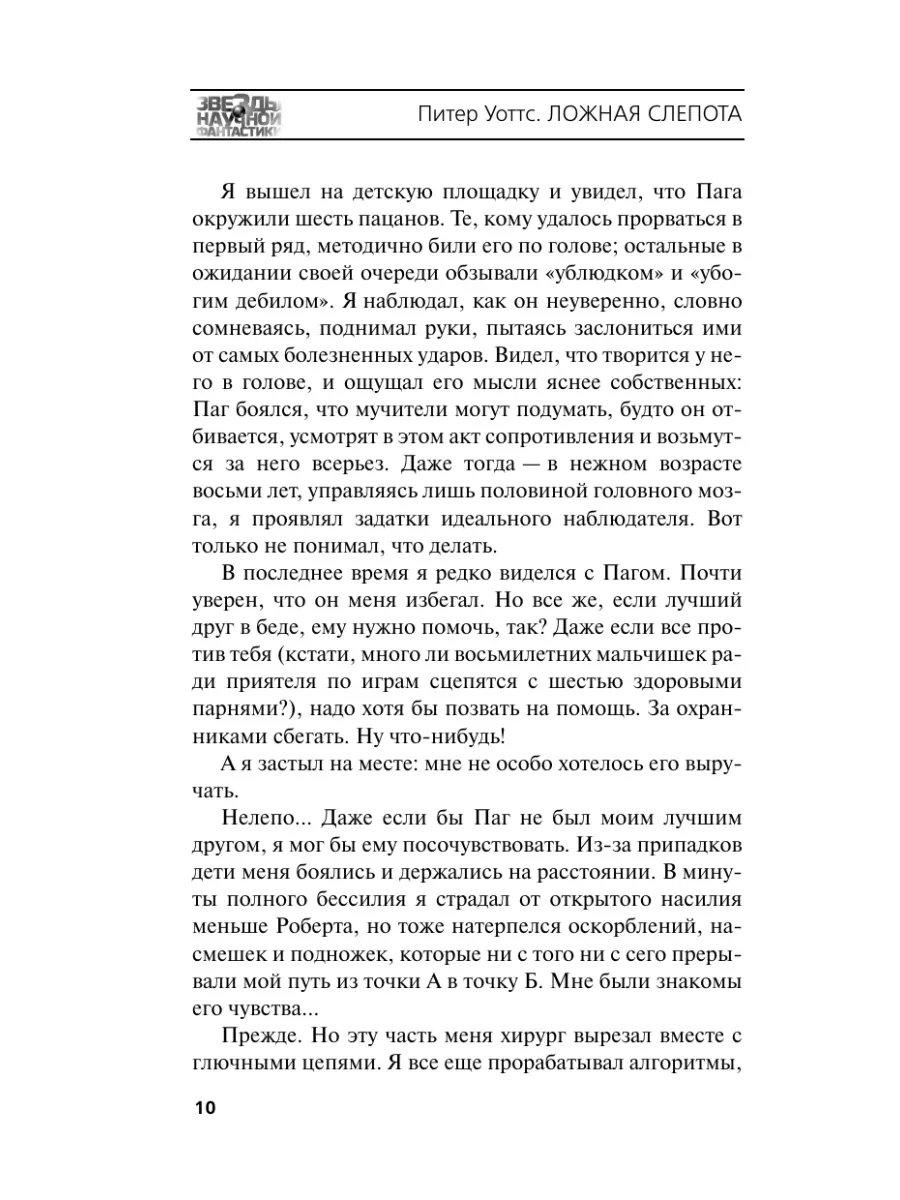 ЗВЕЗДЫ НАУЧНОЙ ФАНТАСТИКИ

Питер Уоттс. ЛОЖНАЯ СЛЕПОТА

Я вышел на детскую площадку и увидел, что Пага окружили шесть пацанов. Те, кому удалось прорваться в первый ряд, методично били его по голове; остальные в ожидании своей очереди обзывали «ублюдком» и «убогим дебилом». Я наблюдал, как он неуверенно, словно сомневаясь, поднимал руки, пытаясь заслониться ими от самых болезненных ударов. Видел, что творится у него в голове, и ощущал его мысли яснее собственных: Паг боялся, что мучители могут подумать, будто он отбивается, усмотрят в этом акт сопротивления и возьмутся за него всерьез. Даже тогда — в нежном возрасте восьми лет, управляясь лишь половиной головного мозга, я проявлял задатки идеального наблюдателя. Вот только не понимал, что делать.

В последнее время я редко виделся с Пагом. Почти уверен, что он меня избегал. Но все же, если лучший друг в беде, ему нужно помочь, так? Даже если все против тебя (кстати, много ли восьмилетних мальчишек ради приятеля по играм сцепятся с шестью здоровыми парнями?), надо хотя бы позвать на помощь. За охранниками сбегать. Ну что-нибудь!

А я застыл на месте: мне не особо хотелось его выручать.

Нелепо... Даже если бы Паг не был моим лучшим другом, я мог бы ему посочувствовать. Из-за припадков дети меня боялись и держались на расстоянии. В минуты полного бессилия я страдал от открытого насилия меньше Роберта, но тоже натерпелся оскорблений, насмешек и подножек, которые ни с того ни с сего прерывали мой путь из точки А в точку Б. Мне были знакомы его чувства...

Прежде. Но эту часть меня хирург вырезал вместе с глючными цепями. Я все еще прорабатывал алгоритмы,

10